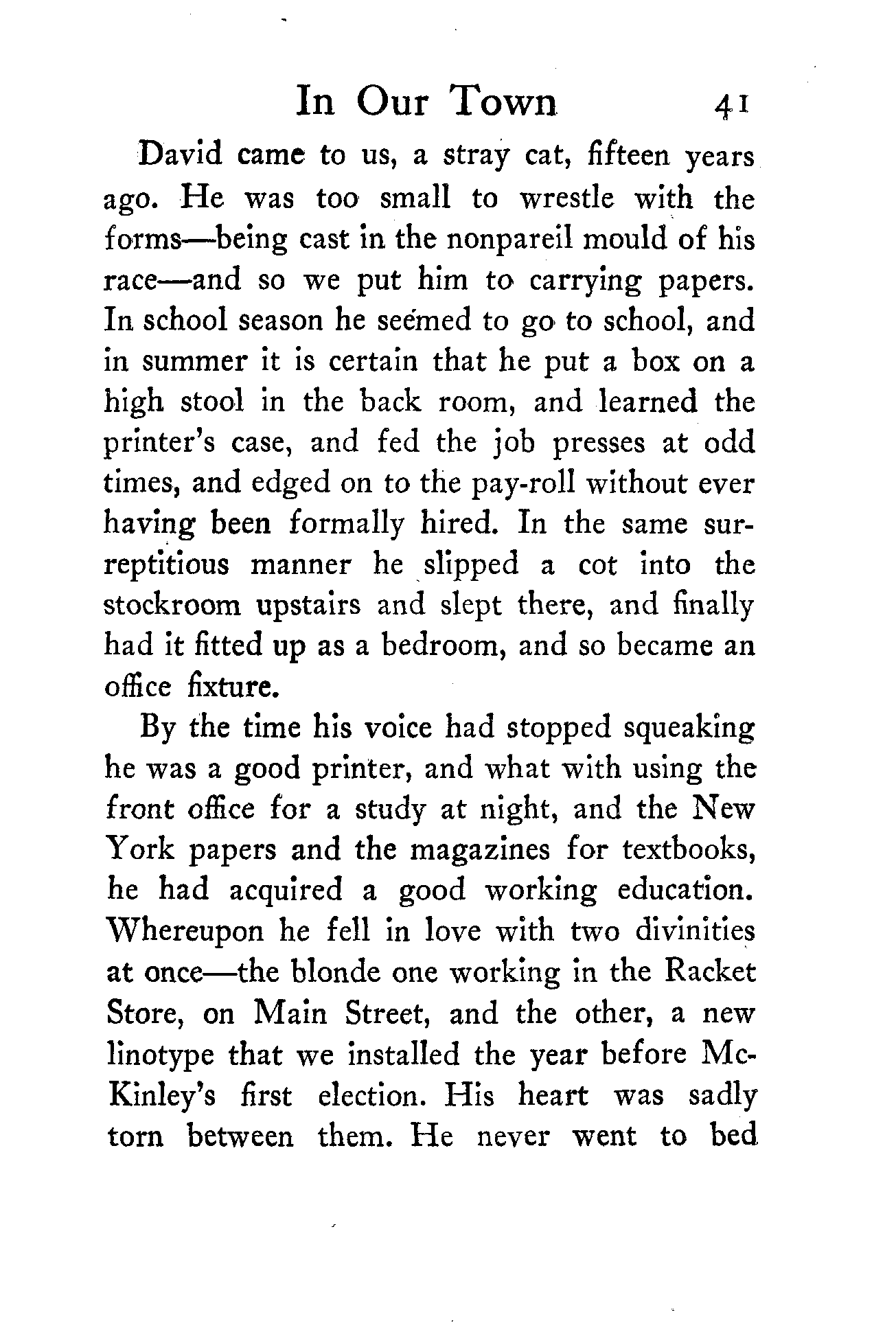 In Our Town 41

David came to us, a stray cat, fifteen years ago. He was too small to wrestle with the forms—being cast in the nonpareil mould of his race—and so we put him to carrying papers. In school season he seemed to go to school, and in summer it is certain that he put a box on a high stool in the back room, and learned the printer's case, and fed the job presses at odd times, and edged on to the pay-roll without ever having been formally hired. In the same surreptitious manner he slipped a cot into the stockroom upstairs and slept there, and finally had it fitted up as a bedroom, and so became an office fixture.

By the time his voice had stopped squeaking he was a good printer, and what with using the front office for a study at night, and the New York papers and the magazines for textbooks, he had acquired a good working education. Whereupon he fell in love with two divinities at once—the blonde one working in the Racket Store, on Main Street, and the other, a new linotype that we installed the year before McKinley's first election. His heart was sadly torn between them. He never went to bed